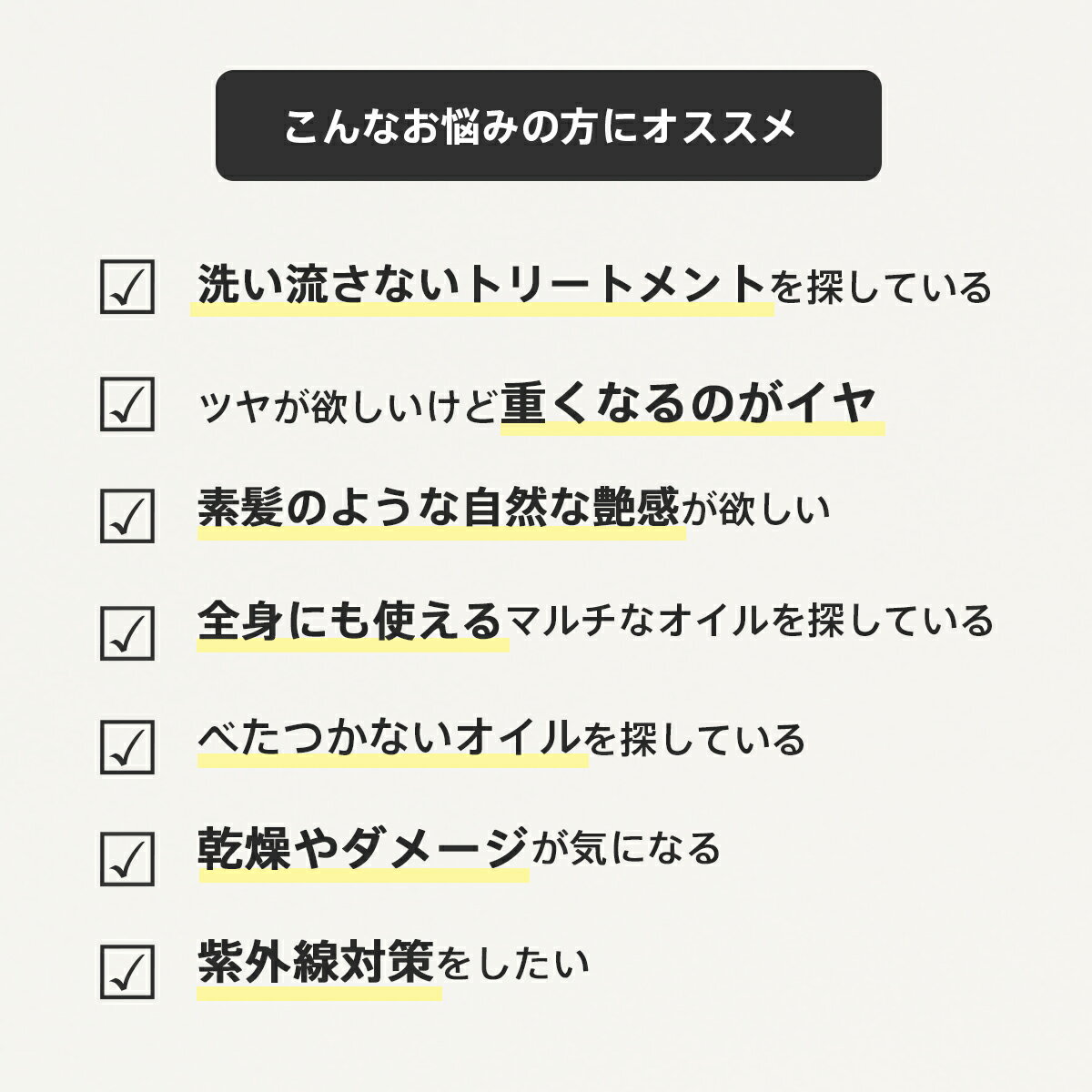 こんなお悩みの方にオススメ

☑ 洗い流さないトリートメントを探している

☑ ツヤが欲しいけど重くなるのがイヤ

☑ 素髪のような自然な艶感が欲しい

☑ 全身にも使えるマルチなオイルを探している

☑ べたつかないオイルを探している

☑ 乾燥やダメージが気になる

☑ 紫外線対策をしたい